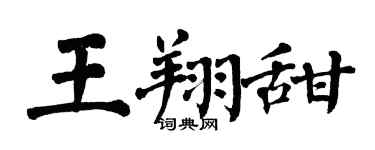 王翔甜
词典网